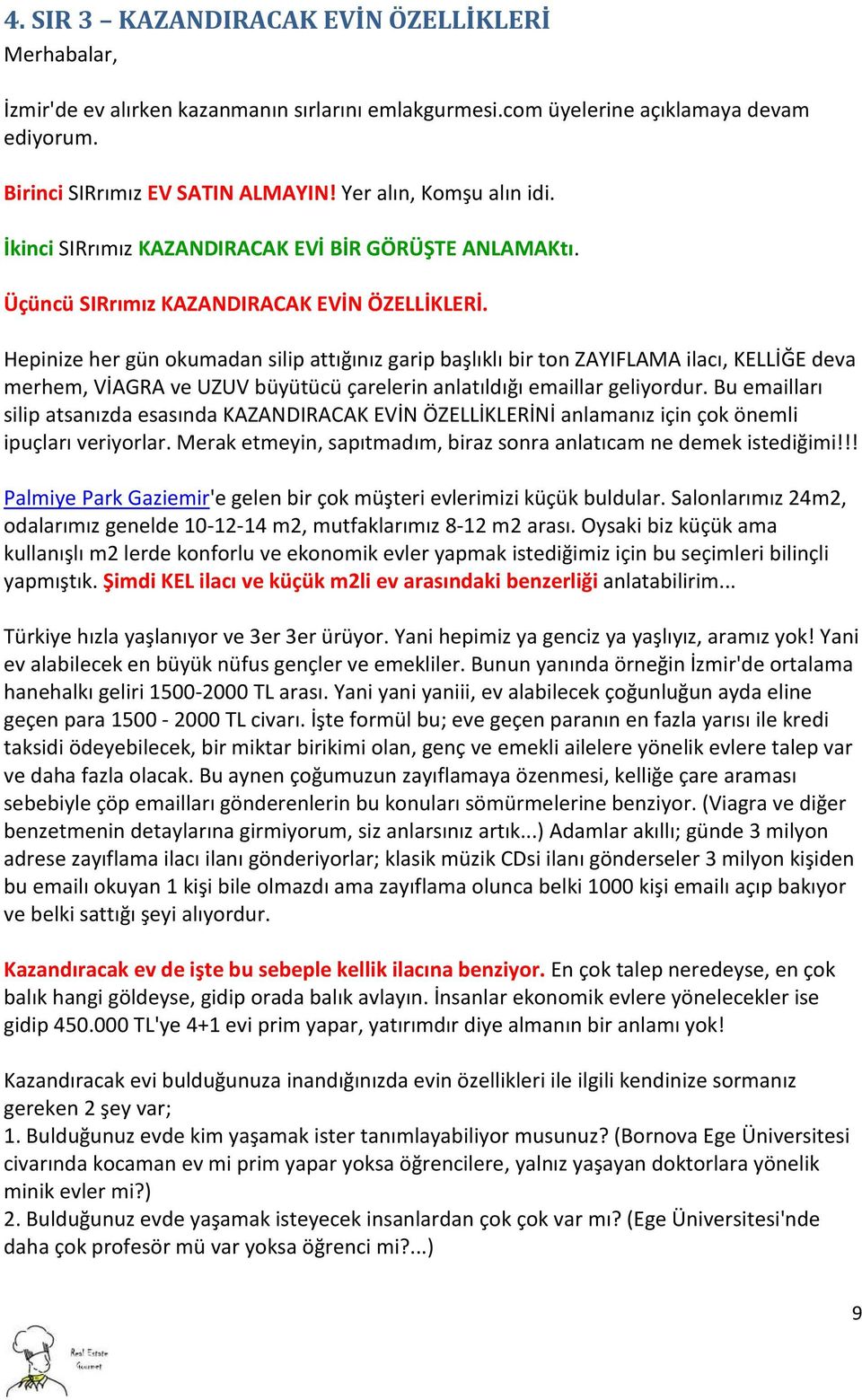 4. SIR 3 – KAZANDIRACAK EVİN ÖZELLİKLERİ
Merhabalar,

İzmir'de ev alırken kazanmanın sırlarını emlakgurmesi.com üyelerine açıklamaya devam ediyorum.

Birinci SIRrımız EV SATIN ALMAYIN! Yer alın, Komşu alın idi.

İkinci SIRrımız KAZANDIRACAK EVİ BİR GÖRÜŞTE ANLAMAKtı.

Üçüncü SIRrımız KAZANDIRACAK EVİN ÖZELLİKLERİ.

Hepinize her gün okumadan silip attığınız garip başlıklı bir ton ZAYIFLAMA ilacı, KELLİĞE deva merhem, VİAGRA ve UZUV büyütücü çarelerin anlatıldığı emaillar geliyordur. Bu emailları silip atsanızda esasında KAZANDIRACAK EVİN ÖZELLİKLERİNİ anlamanız için çok önemli ipuçları veriyorlar. Merak etmeyin, sapıtmadım, biraz sonra anlatıcam ne demek istediğimi!!!

Palmiye Park Gaziemir'e gelen bir çok müşteri evlerimizi küçük buldular. Salonlarımız 24m2, odalarımız genelde 10-12-14 m2, mutfaklarımız 8-12 m2 arası. Oysaki biz küçük ama kullanışlı m2 lerde konforlu ve ekonomik evler yapmak istediğimiz için bu seçimleri bilinçli yapmıştık. Şimdi KEL ilacı ve küçük m2li ev arasındaki benzerliği anlatabilirim...

Türkiye hızla yaşlanıyor ve 3er 3er ürüyor. Yani hepimiz ya genciz ya yaşlıyız, aramız yok! Yani ev alabilecek en büyük nüfus gençler ve emekliler. Bunun yanında örneğin İzmir'de ortalama hanehalkı geliri 1500-2000 TL arası. Yani yani yaniii, ev alabilecek çoğunluğun ayda eline geçen para 1500 - 2000 TL civarı. İşte formül bu; eve geçen paranın en fazla yarısı ile kredi taksidi ödeyebilecek, bir miktar birikimi olan, genç ve emekli ailelere yönelik evlere talep var ve daha fazla olacak. Bu aynen çoğumuzun zayıflamaya özenmesi, kelliğe çare araması sebebiyle çöp emailları gönderenlerin bu konuları sömürmelerine benziyor. (Viagra ve diğer benzetmenin detaylarına girmiyorum, siz anlarsınız artık...) Adamlar akıllı; günde 3 milyon adrese zayıflama ilacı ilanı gönderiyorlar; klasik müzik CDsi ilanı gönderseler 3 milyon kişiden bu emailı okuyan 1 kişi bile olmazdı ama zayıflama olunca belki 1000 kişi emailı açıp bakıyor ve belki sattığı şeyi alıyordur.

Kazandıracak ev de işte bu sebeple kellik ilacına benziyor. En çok talep neredeyse, en çok balık hangi göldeyse, gidip orada balık avlayın. İnsanlar ekonomik evlere yönelecekler ise gidip 450.000 TL'ye 4+1 evi prim yapar, yatırımdır diye almanın bir anlamı yok!

Kazandıracak evi bulduğunuza inandığınızda evin özellikleri ile ilgili kendinize sormanız gereken 2 şey var;
1. Bulduğunuz evde kim yaşamak ister tanımlayabiliyor musunuz? (Bornova Ege Üniversitesi civarında kocaman ev mi prim yapar yoksa öğrencilere, yalnız yaşayan doktorlara yönelik minik evler mi?)
2. Bulduğunuz evde yaşamak isteyecek insanlardan çok çok var mı? (Ege Üniversitesi'nde daha çok profesör mü var yoksa öğrenci mi?...)

9

Real Estate Gourmet